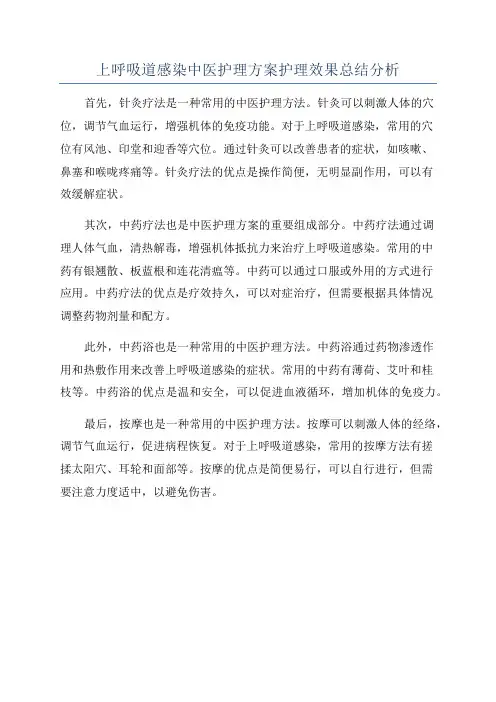 上呼吸道感染中医护理方案护理效果总结分析

首先，针灸疗法是一种常用的中医护理方法。针灸可以刺激人体的穴位，调节气血运行，增强机体的免疫功能。对于上呼吸道感染，常用的穴位有风池、印堂和迎香等穴位。通过针灸可以改善患者的症状，如咳嗽、鼻塞和喉咙疼痛等。针灸疗法的优点是操作简便，无明显副作用，可以有效缓解症状。

其次，中药疗法也是中医护理方案的重要组成部分。中药疗法通过调理人体气血，清热解毒，增强机体抵抗力来治疗上呼吸道感染。常用的中药有银翘散、板蓝根和连花清瘟等。中药可以通过口服或外用的方式进行应用。中药疗法的优点是疗效持久，可以对症治疗，但需要根据具体情况调整药物剂量和配方。

此外，中药浴也是一种常用的中医护理方法。中药浴通过药物渗透作用和热敷作用来改善上呼吸道感染的症状。常用的中药有薄荷、艾叶和桂枝等。中药浴的优点是温和安全，可以促进血液循环，增加机体的免疫力。

最后，按摩也是一种常用的中医护理方法。按摩可以刺激人体的经络，调节气血运行，促进病程恢复。对于上呼吸道感染，常用的按摩方法有搓揉太阳穴、耳轮和面部等。按摩的优点是简便易行，可以自行进行，但需要注意力度适中，以避免伤害。